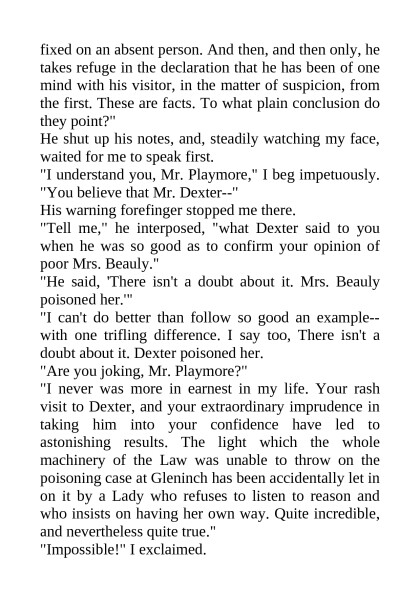 fixed on an absent person. And then, and then only, he takes refuge in the declaration that he has been of one mind with his visitor, in the matter of suspicion, from the first. These are facts. To what plain conclusion do they point?"

He shut up his notes, and, steadily watching my face, waited for me to speak first.

"I understand you, Mr. Playmore," I beg impetuously. "You believe that Mr. Dexter--"

His warning forefinger stopped me there.

"Tell me," he interposed, "what Dexter said to you when he was so good as to confirm your opinion of poor Mrs. Beauly."

"He said, 'There isn't a doubt about it. Mrs. Beauly poisoned her.'"

"I can't do better than follow so good an example--with one trifling difference. I say too, There isn't a doubt about it. Dexter poisoned her.

"Are you joking, Mr. Playmore?"

"I never was more in earnest in my life. Your rash visit to Dexter, and your extraordinary imprudence in taking him into your confidence have led to astonishing results. The light which the whole machinery of the Law was unable to throw on the poisoning case at Gleninch has been accidentally let in on it by a Lady who refuses to listen to reason and who insists on having her own way. Quite incredible, and nevertheless quite true."

"Impossible!" I exclaimed.